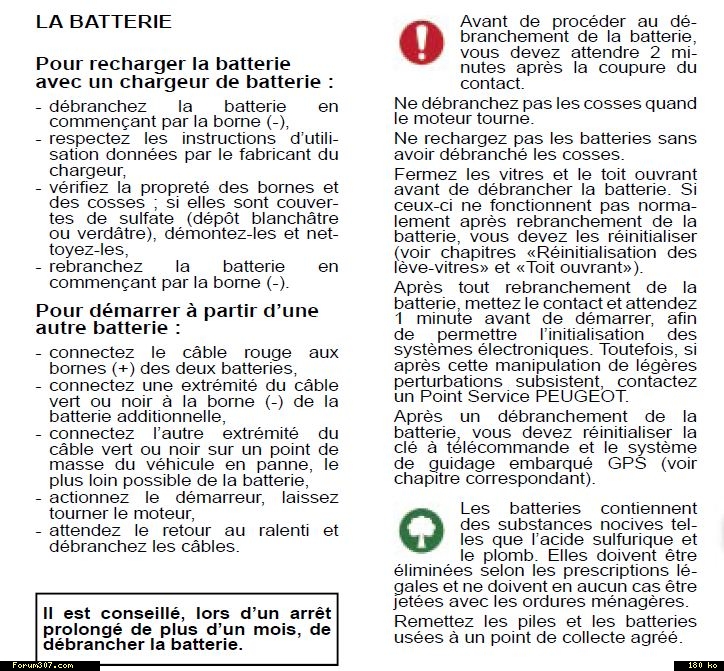 LA BATTERIE

Pour recharger la batterie avec un chargeur de batterie :

- débranchez la batterie en commençant par la borne (-),
- respectez les instructions d'utilisation données par le fabricant du chargeur,
- vérifiez la propreté des bornes et des cosses ; si elles sont couvertes de sulfate (dépôt blanchâtre ou verdâtre), démontez-les et nettoyez-les,
- rebranchez la batterie en commençant par la borne (-).

Pour démarrer à partir d'une autre batterie :

- connectez le câble rouge aux bornes (+) des deux batteries,
- connectez une extrémité du câble vert ou noir à la borne (-) de la batterie additionnelle,
- connectez l'autre extrémité du câble vert ou noir sur un point de masse du véhicule en panne, le plus loin possible de la batterie,
- actionnez le démarreur, laissez tourner le moteur,
- attendez le retour au ralenti et débranchez les câbles.

Il est conseillé, lors d'un arrêt prolongé de plus d'un mois, de débrancher la batterie.

Avant de procéder au débranchement de la batterie, vous devez attendre 2 minutes après la coupure du contact.

Ne débranchez pas les cosses quand le moteur tourne.

Ne rechargez pas les batteries sans avoir débranché les cosses.

Fermez les vitres et le toit ouvrant avant de débrancher la batterie. Si ceux-ci ne fonctionnent pas normalement après rebranchement de la batterie, vous devez les réinitialiser (voir chapitres «Réinitialisation des lève-vitres» et «Toit ouvrant»).

Après tout rebranchement de la batterie, mettez le contact et attendez 1 minute avant de démarrer, afin de permettre l'initialisation des systèmes électroniques. Toutefois, si après cette manipulation de légères perturbations subsistent, contactez un Point Service PEUGEOT.

Après un débranchement de la batterie, vous devez réinitialiser la clé à télécommande et le système de guidage embarqué GPS (voir chapitre correspondant).

Les batteries contiennent des substances nocives telles que l'acide sulfurique et le plomb. Elles doivent être éliminées selon les prescriptions légales et ne doivent en aucun cas être jetées avec les ordures ménagères.

Remettez les piles et les batteries usées à un point de collecte agréé.

Forum307.com

180 ko